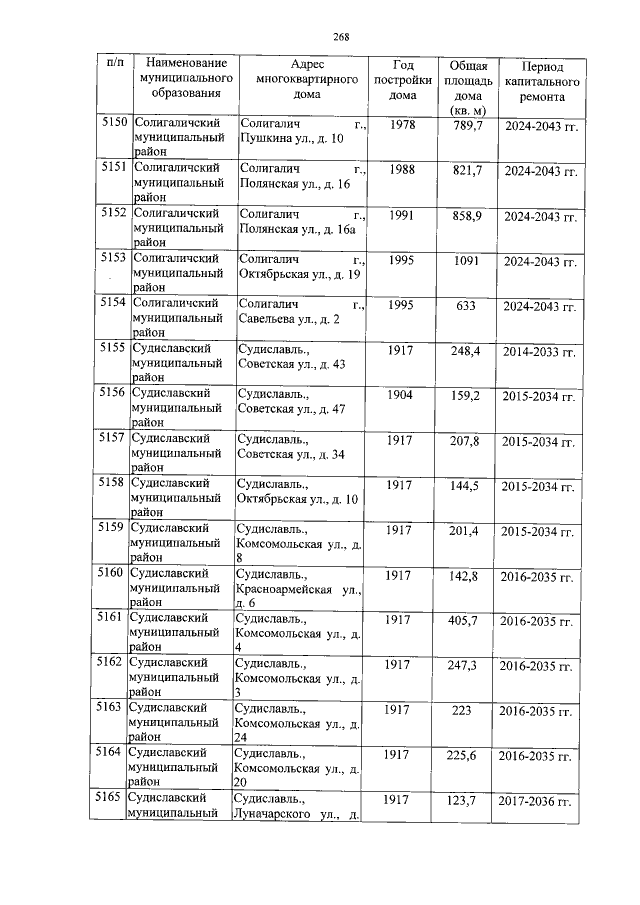 268

| п/п | Наименование муниципального образования | Адрес многоквартирного дома | Год постройки дома | Общая площадь дома (кв. м) | Период капитального ремонта |
|---|---|---|---|---|---|
| 5150 | Солигаличский муниципальный район | Солигалич г., Пушкина ул., д. 10 | 1978 | 789,7 | 2024-2043 гг. |
| 5151 | Солигаличский муниципальный район | Солигалич г., Полянская ул., д. 16 | 1988 | 821,7 | 2024-2043 гг. |
| 5152 | Солигаличский муниципальный район | Солигалич г., Полянская ул., д. 16а | 1991 | 858,9 | 2024-2043 гг. |
| 5153 | Солигаличский муниципальный район | Солигалич г., Октябрьская ул., д. 19 | 1995 | 1091 | 2024-2043 гг. |
| 5154 | Солигаличский муниципальный район | Солигалич г., Савельева ул., д. 2 | 1995 | 633 | 2024-2043 гг. |
| 5155 | Судиславский муниципальный район | Судиславль., Советская ул., д. 43 | 1917 | 248,4 | 2014-2033 гг. |
| 5156 | Судиславский муниципальный район | Судиславль., Советская ул., д. 47 | 1904 | 159,2 | 2015-2034 гг. |
| 5157 | Судиславский муниципальный район | Судиславль., Советская ул., д. 34 | 1917 | 207,8 | 2015-2034 гг. |
| 5158 | Судиславский муниципальный район | Судиславль., Октябрьская ул., д. 10 | 1917 | 144,5 | 2015-2034 гг. |
| 5159 | Судиславский муниципальный район | Судиславль., Комсомольская ул., д. 8 | 1917 | 201,4 | 2015-2034 гг. |
| 5160 | Судиславский муниципальный район | Судиславль., Красноармейская ул., д. 6 | 1917 | 142,8 | 2016-2035 гг. |
| 5161 | Судиславский муниципальный район | Судиславль., Комсомольская ул., д. 4 | 1917 | 405,7 | 2016-2035 гг. |
| 5162 | Судиславский муниципальный район | Судиславль., Комсомольская ул., д. 3 | 1917 | 247,3 | 2016-2035 гг. |
| 5163 | Судиславский муниципальный район | Судиславль., Комсомольская ул., д. 24 | 1917 | 223 | 2016-2035 гг. |
| 5164 | Судиславский муниципальный район | Судиславль., Комсомольская ул., д. 20 | 1917 | 225,6 | 2016-2035 гг. |
| 5165 | Судиславский муниципальный | Судиславль., Луначарского ул., д. | 1917 | 123,7 | 2017-2036 гг. |